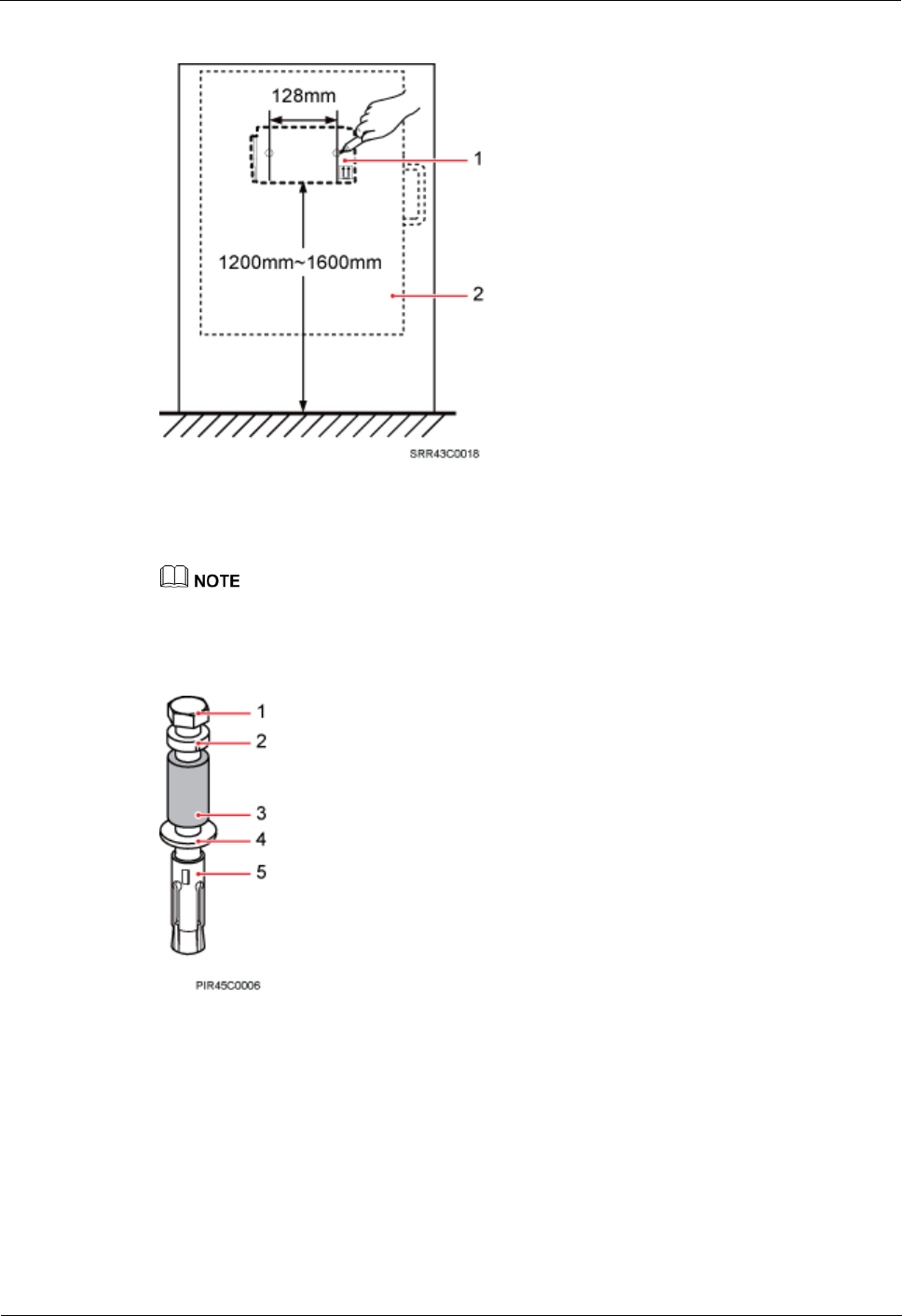 128mm

1

1200mm~1600mm

2

SRR43C0018

NOTE

1

2

3

4

5

PIR45C0006